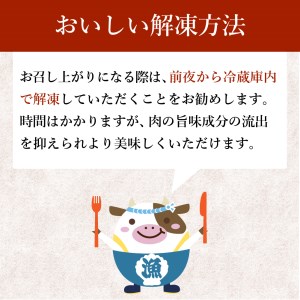 おいしい解凍方法

お召し上がりになる際は、前夜から冷蔵庫内で解凍していただくことをお勧めします。時間はかかりますが、肉の旨味成分の流出を抑えられより美味しくいただけます。

漁